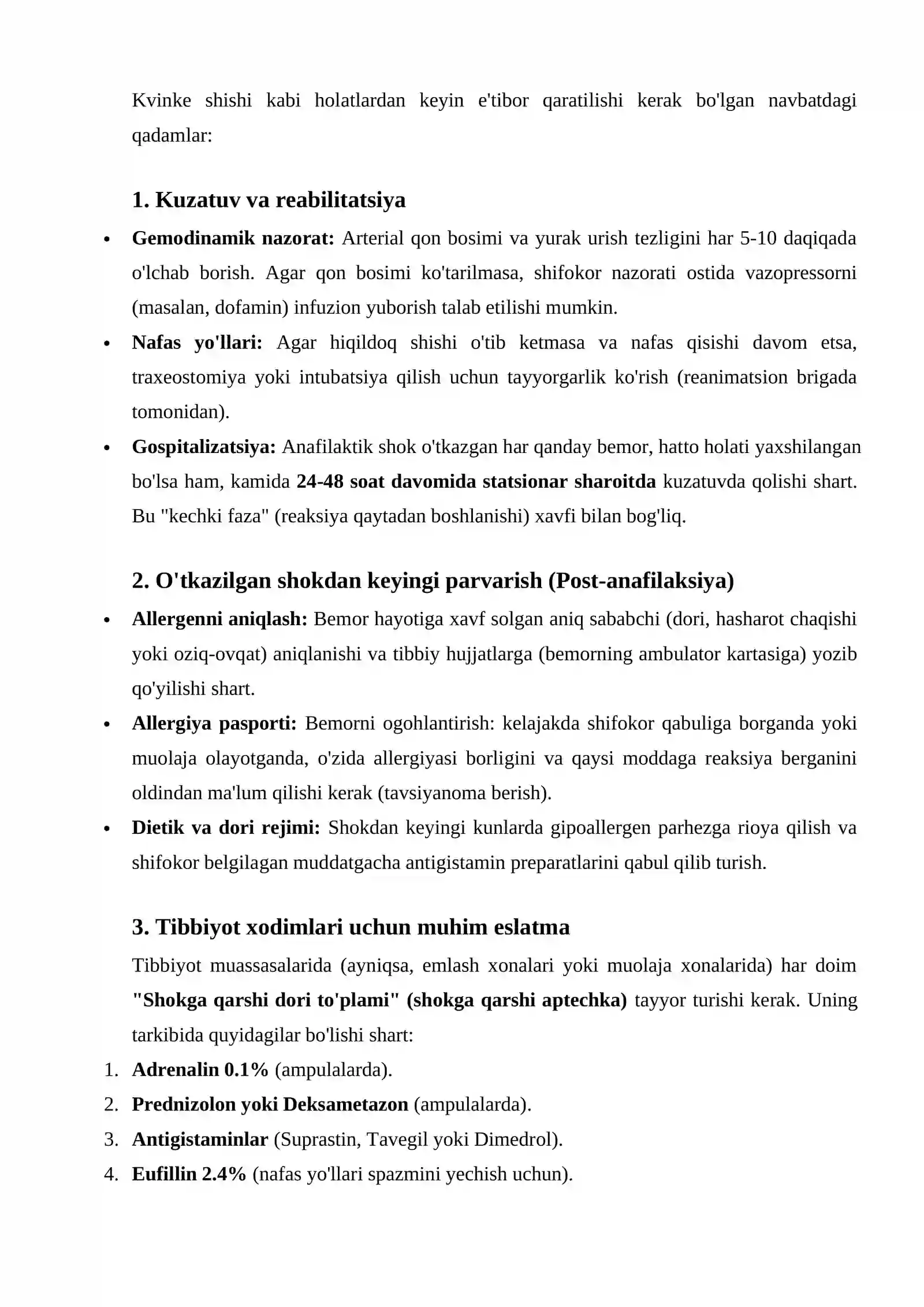 Kvinke shishi kabi holatlardan keyin e'tibor qaratilishi kerak bo'lgan navbatdagi qadamlar:

1. Kuzatuv va reabilitatsiya

• Gemodinamik nazorat: Arterial qon bosimi va yurak urish tezligini har 5-10 daqiqada o'lchab borish. Agar qon bosimi ko'tarilmasa, shifokor nazorati ostida vazopressorni (masalan, dofamin) infuzion yuborish talab etilishi mumkin.
• Nafas yo'llari: Agar hiqildoq shishi o'tib ketmasa va nafas qisishi davom etsa, traxeostomiya yoki intubatsiya qilish uchun tayyorgarlik ko'rish (reanimatsion brigada tomonidan).
• Gospitalizatsiya: Anafilaktik shok o'tkazgan har qanday bemor, hatto holati yaxshilangan bo'lsa ham, kamida 24-48 soat davomida statsionar sharoitda kuzatuvda qolishi shart. Bu "kechki faza" (reaksiya qaytadan boshlanishi) xavfi bilan bog'liq.

2. O'tkazilgan shokdan keyingi parvarish (Post-anafilaksiya)

• Allergenni aniqlash: Bemor hayotiga xavf solgan aniq sababchi (dori, hasharot chaqishi yoki oziq-ovqat) aniqlanishi va tibbiy hujjatlarga (bemorning ambulator kartasiga) yozib qo'yilishi shart.
• Allergiya pasporti: Bemorni ogohlantirish: kelajakda shifokor qabuliga borganda yoki muolaja olayotganda, o'zida allergiyasi borligini va qaysi moddaga reaksiya berganini oldindan ma'lum qilishi kerak (tavsiyanoma berish).
• Dietik va dori rejimi: Shokdan keyingi kunlarda gipoallergen parhezga rioya qilish va shifokor belgilagan muddatgacha antigistamin preparatlarini qabul qilib turish.

3. Tibbiyot xodimlari uchun muhim eslatma

Tibbiyot muassasalarida (ayniqsa, emlash xonalari yoki muolaja xonalarida) har doim "Shokga qarshi dori to'plami" (shokga qarshi aptechka) tayyor turishi kerak. Uning tarkibida quyidagilar bo'lishi shart:

1. Adrenalin 0.1% (ampulalarda).
2. Prednizolon yoki Deksametazon (ampulalarda).
3. Antigistaminlar (Suprastin, Tavegil yoki Dimedrol).
4. Eufillin 2.4% (nafas yo'llari spazmini yechish uchun).